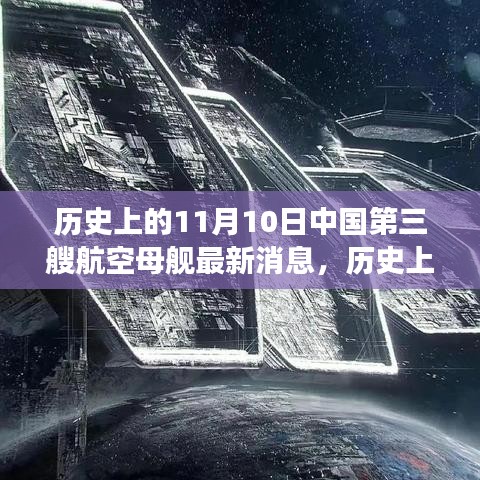 历史上的11月10日中国第三艘航空母舰最新消息，历史上